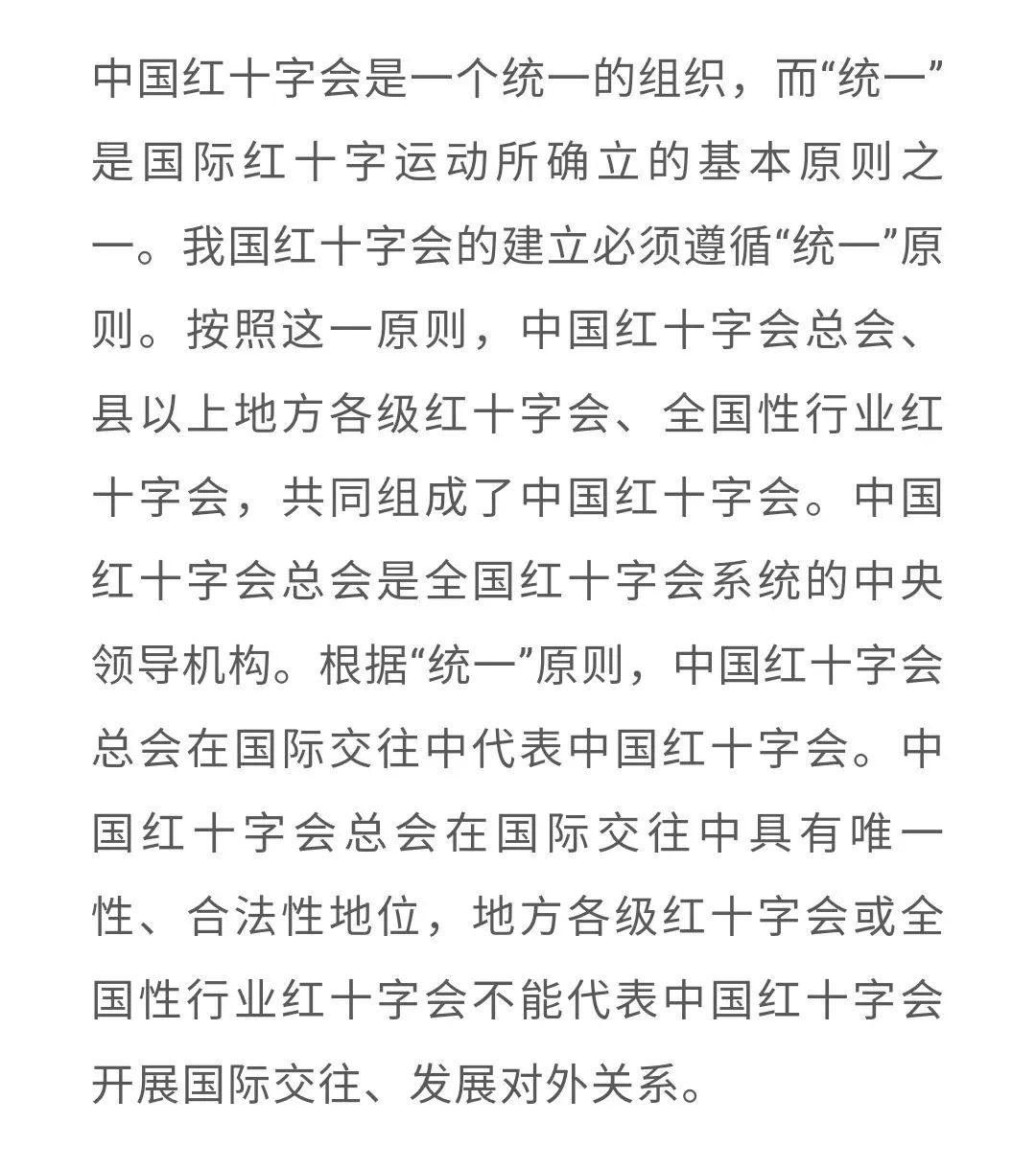 中国红十字会是一个统一的组织，而“统一”是国际红十字运动所确立的基本原则之一。我国红十字会的建立必须遵循“统一”原则。按照这一原则，中国红十字会总会、县以上地方各级红十字会、全国性行业红十字会，共同组成了中国红十字会。中国红十字会总会是全国红十字会系统的中央领导机构。根据“统一”原则，中国红十字会总会在国际交往中代表中国红十字会。中国红十字会总会在国际交往中具有唯一性、合法性地位，地方各级红十字会或全国性行业红十字会不能代表中国红十字会开展国际交往、发展对外关系。